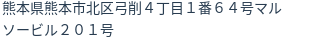 熊本県熊本市北区弓削４丁目１番６４号マルソービル２０１号